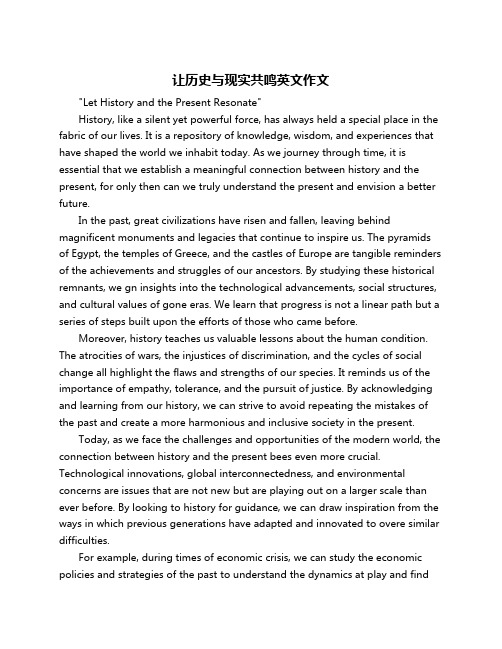 让历史与现实共鸣英文作文

"Let History and the Present Resonate"

History, like a silent yet powerful force, has always held a special place in the fabric of our lives. It is a repository of knowledge, wisdom, and experiences that have shaped the world we inhabit today. As we journey through time, it is essential that we establish a meaningful connection between history and the present, for only then can we truly understand the present and envision a better future.

In the past, great civilizations have risen and fallen, leaving behind magnificent monuments and legacies that continue to inspire us. The pyramids of Egypt, the temples of Greece, and the castles of Europe are tangible reminders of the achievements and struggles of our ancestors. By studying these historical remnants, we gn insights into the technological advancements, social structures, and cultural values of gone eras. We learn that progress is not a linear path but a series of steps built upon the efforts of those who came before.

Moreover, history teaches us valuable lessons about the human condition. The atrocities of wars, the injustices of discrimination, and the cycles of social change all highlight the flaws and strengths of our species. It reminds us of the importance of empathy, tolerance, and the pursuit of justice. By acknowledging and learning from our history, we can strive to avoid repeating the mistakes of the past and create a more harmonious and inclusive society in the present.

Today, as we face the challenges and opportunities of the modern world, the connection between history and the present bees even more crucial. Technological innovations, global interconnectedness, and environmental concerns are issues that are not new but are playing out on a larger scale than ever before. By looking to history for guidance, we can draw inspiration from the ways in which previous generations have adapted and innovated to overe similar difficulties.

For example, during times of economic crisis, we can study the economic policies and strategies of the past to understand the dynamics at play and find